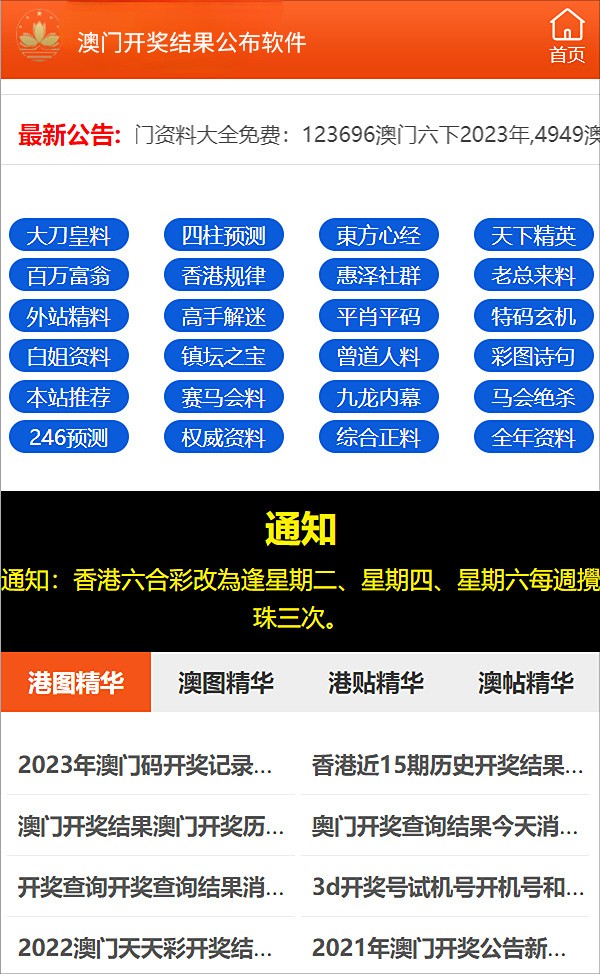 澳门开奖结果公布软件

首页

最新公告: 门资料大全免费：123696澳门六下2023年,4949澳

大刀皇料 四柱预测 東方心经 天下精英
百万富翁 香港规律 惠泽社群 老总来料
外站精料 高手解迷 平肖平码 特码玄机
白姐资料 镇坛之宝 曾道人料 彩图诗句
本站推荐 赛马会料 九龙内幕 马会绝杀
246预测 权威资料 综合正料 全年资料

通知

通知：香港六合彩改為逢星期二、星期四、星期六每週攪珠三次。

港图精华 澳图精华 港贴精华 澳帖精华

2023年澳门码开奖记录...
香港近15期历史开奖结果...
澳门开奖结果澳门开奖历...
奥门开奖查询结果今天消...
开奖查询开奖查询结果消...
3d开奖号试机号开机号和...
2022澳门天天彩开奖结...
2021年澳门开奖公告新...